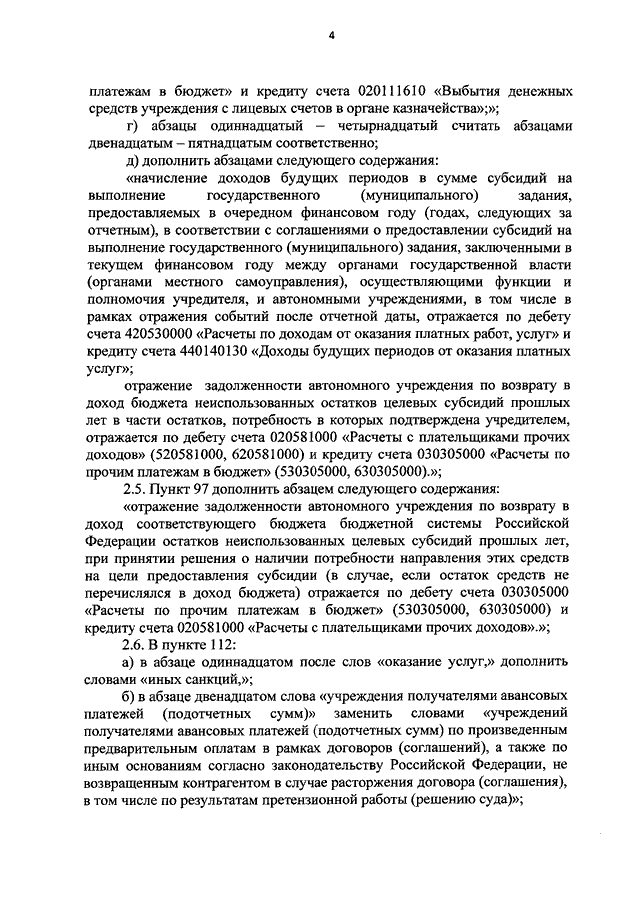 4

платежам в бюджет» и кредиту счета 020111610 «Выбытия денежных средств учреждения с лицевых счетов в органе казначейства»;»;

г) абзацы одиннадцатый – четырнадцатый считать абзацами двенадцатым – пятнадцатым соответственно;

д) дополнить абзацами следующего содержания:

«начисление доходов будущих периодов в сумме субсидий на выполнение государственного (муниципального) задания, предоставляемых в очередном финансовом году (годах, следующих за отчетным), в соответствии с соглашениями о предоставлении субсидий на выполнение государственного (муниципального) задания, заключенными в текущем финансовом году между органами государственной власти (органами местного самоуправления), осуществляющими функции и полномочия учредителя, и автономными учреждениями, в том числе в рамках отражения событий после отчетной даты, отражается по дебету счета 420530000 «Расчеты по доходам от оказания платных работ, услуг» и кредиту счета 440140130 «Доходы будущих периодов от оказания платных услуг»;

отражение задолженности автономного учреждения по возврату в доход бюджета неиспользованных остатков целевых субсидий прошлых лет в части остатков, потребность в которых подтверждена учредителем, отражается по дебету счета 020581000 «Расчеты с плательщиками прочих доходов» (520581000, 620581000) и кредиту счета 030305000 «Расчеты по прочим платежам в бюджет» (530305000, 630305000).»;

2.5. Пункт 97 дополнить абзацем следующего содержания:

«отражение задолженности автономного учреждения по возврату в доход соответствующего бюджета бюджетной системы Российской Федерации остатков неиспользованных целевых субсидий прошлых лет, при принятии решения о наличии потребности направления этих средств на цели предоставления субсидии (в случае, если остаток средств не перечислялся в доход бюджета) отражается по дебету счета 030305000 «Расчеты по прочим платежам в бюджет» (530305000, 630305000) и кредиту счета 020581000 «Расчеты с плательщиками прочих доходов».»;

2.6. В пункте 112:

а) в абзаце одиннадцатом после слов «оказание услуг,» дополнить словами «иных санкций,»;

б) в абзаце двенадцатом слова «учреждения получателями авансовых платежей (подотчетных сумм)» заменить словами «учреждений получателями авансовых платежей (подотчетных сумм) по произведенным предварительным оплатам в рамках договоров (соглашений), а также по иным основаниям согласно законодательству Российской Федерации, не возвращенным контрагентом в случае расторжения договора (соглашения), в том числе по результатам претензионной работы (решению суда)»;